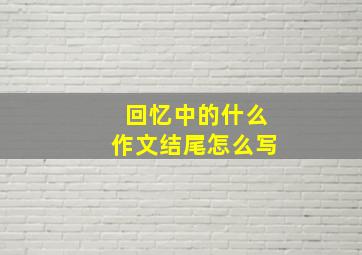 回忆中的什么
作文结尾怎么写